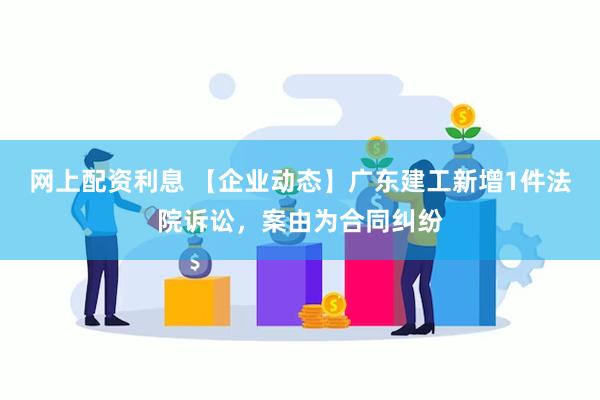 网上配资利息 【企业动态】广东建工新增1件法院诉讼，案由为合同纠纷